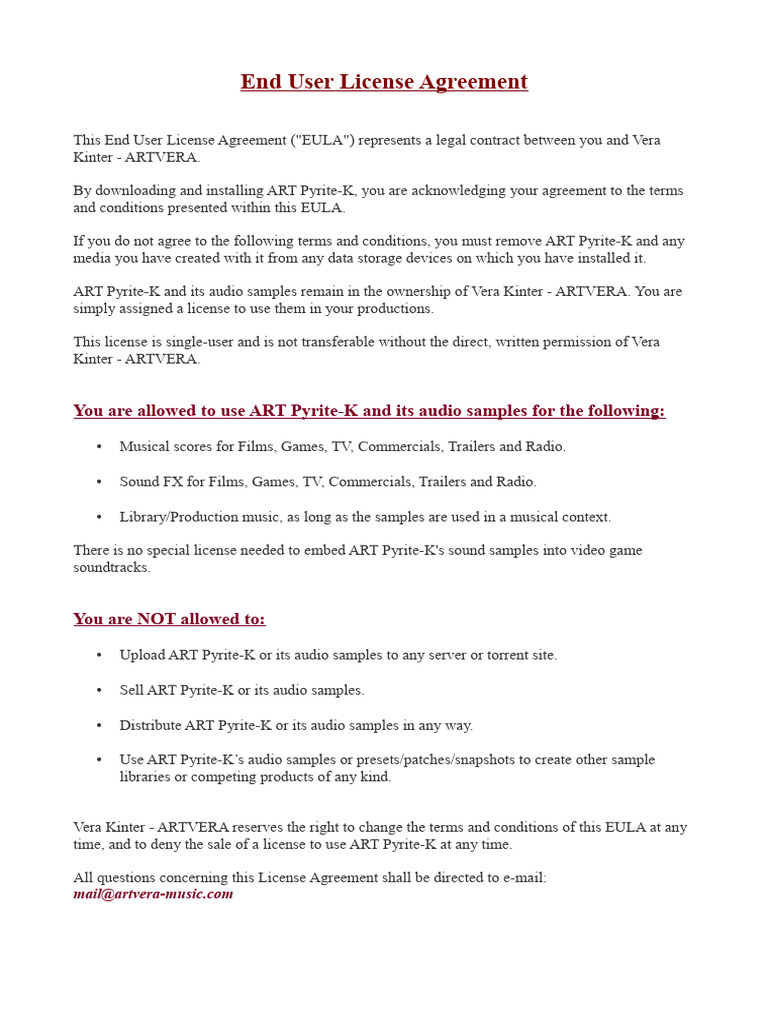 End User License Agreement

This End User License Agreement ("EULA") represents a legal contract between you and Vera Kinter - ARTVERA.

By downloading and installing ART Pyrite-K, you are acknowledging your agreement to the terms and conditions presented within this EULA.

If you do not agree to the following terms and conditions, you must remove ART Pyrite-K and any media you have created with it from any data storage devices on which you have installed it.

ART Pyrite-K and its audio samples remain in the ownership of Vera Kinter - ARTVERA. You are simply assigned a license to use them in your productions.

This license is single-user and is not transferable without the direct, written permission of Vera Kinter - ARTVERA.

You are allowed to use ART Pyrite-K and its audio samples for the following:

• Musical scores for Films, Games, TV, Commercials, Trailers and Radio.

• Sound FX for Films, Games, TV, Commercials, Trailers and Radio.

• Library/Production music, as long as the samples are used in a musical context.

There is no special license needed to embed ART Pyrite-K's sound samples into video game soundtracks.

You are NOT allowed to:

• Upload ART Pyrite-K or its audio samples to any server or torrent site.

• Sell ART Pyrite-K or its audio samples.

• Distribute ART Pyrite-K or its audio samples in any way.

• Use ART Pyrite-K's audio samples or presets/patches/snapshots to create other sample libraries or competing products of any kind.

Vera Kinter - ARTVERA reserves the right to change the terms and conditions of this EULA at any time, and to deny the sale of a license to use ART Pyrite-K at any time.

All questions concerning this License Agreement shall be directed to e-mail:
mail@artvera-music.com